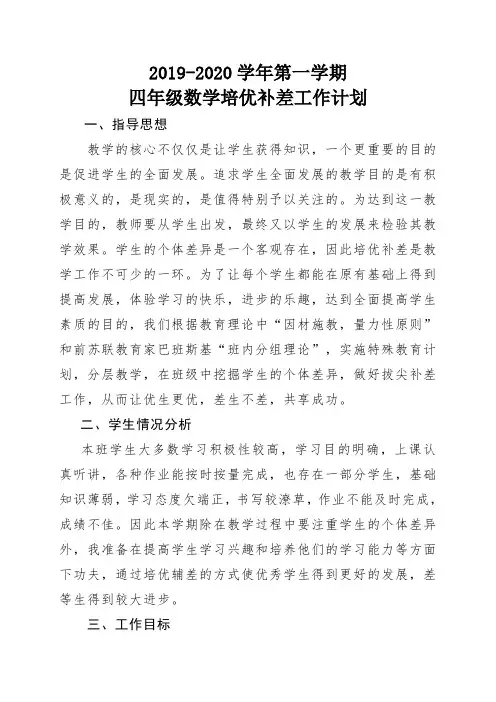 2019-2020 学年第一学期
四年级数学培优补差工作计划

一、指导思想

教学的核心不仅仅是让学生获得知识，一个更重要的目的是促进学生的全面发展。追求学生全面发展的教学目的是有积极意义的，是现实的，是值得特别予以关注的。为达到这一教学目的，教师要从学生出发，最终又以学生的发展来检验其教学效果。学生的个体差异是一个客观存在，因此培优补差是教学工作不可少的一环。为了让每个学生都能在原有基础上得到提高发展，体验学习的快乐，进步的乐趣，达到全面提高学生素质的目的，我们根据教育理论中“因材施教，量力性原则”和前苏联教育家巴班斯基“班内分组理论”，实施特殊教育计划，分层教学，在班级中挖掘学生的个体差异，做好拔尖补差工作，从而让优生更优，差生不差，共享成功。

二、学生情况分析

本班学生大多数学习积极性较高，学习目的明确，上课认真听讲，各种作业能按时按量完成，也存在一部分学生，基础知识薄弱，学习态度欠端正，书写较潦草，作业不能及时完成，成绩不佳。因此本学期除在教学过程中要注重学生的个体差异外，我准备在提高学生学习兴趣和培养他们的学习能力等方面下功夫，通过培优辅差的方式使优秀学生得到更好的发展，差等生得到较大进步。

三、工作目标